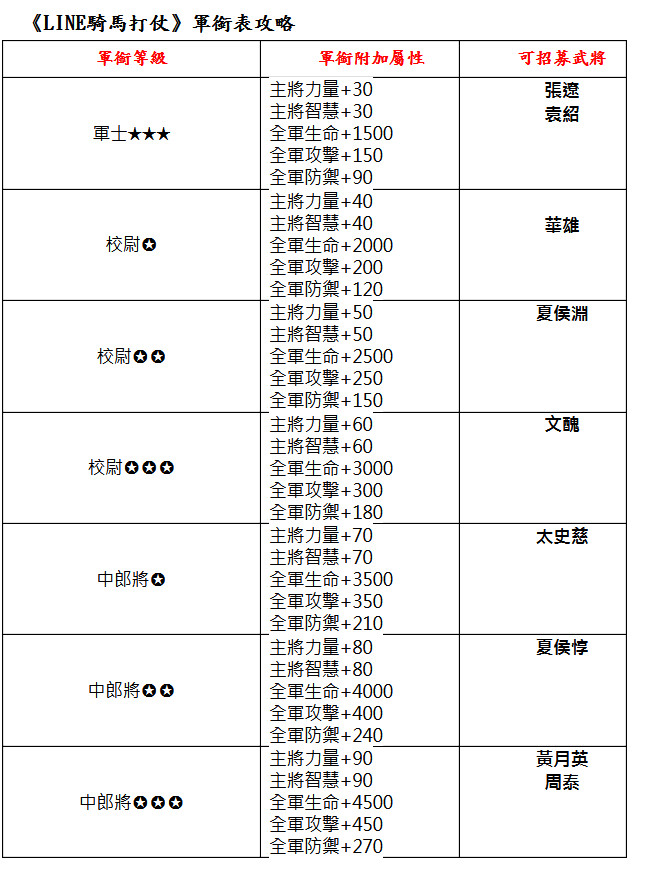 《LINE騎馬打仗》軍銜表攻略

| 軍銜等級 | 軍銜附加屬性 | 可招募武將 |
|---|---|---|
| 軍士★★★ | 主將力量+30 主將智慧+30 全軍生命+1500 全軍攻擊+150 全軍防禦+90 | 張遼 袁紹 |
| 校尉✪ | 主將力量+40 主將智慧+40 全軍生命+2000 全軍攻擊+200 全軍防禦+120 | 華雄 |
| 校尉✪✪ | 主將力量+50 主將智慧+50 全軍生命+2500 全軍攻擊+250 全軍防禦+150 | 夏侯淵 |
| 校尉✪✪✪ | 主將力量+60 主將智慧+60 全軍生命+3000 全軍攻擊+300 全軍防禦+180 | 文醜 |
| 中郎將✪ | 主將力量+70 主將智慧+70 全軍生命+3500 全軍攻擊+350 全軍防禦+210 | 太史慈 |
| 中郎將✪✪ | 主將力量+80 主將智慧+80 全軍生命+4000 全軍攻擊+400 全軍防禦+240 | 夏侯惇 |
| 中郎將✪✪✪ | 主將力量+90 主將智慧+90 全軍生命+4500 全軍攻擊+450 全軍防禦+270 | 黃月英 周泰 |